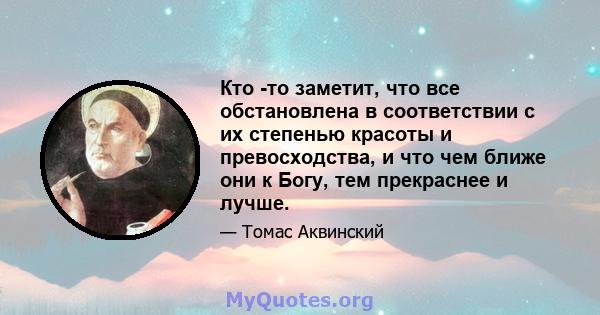 Кто -то заметит, что все обстановлена в соответствии с их степенью красоты и превосходства, и что чем ближе они к Богу, тем прекраснее и лучше.

— Томас Аквинский

MyQuotes.org